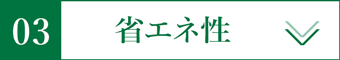 03

省エネ性